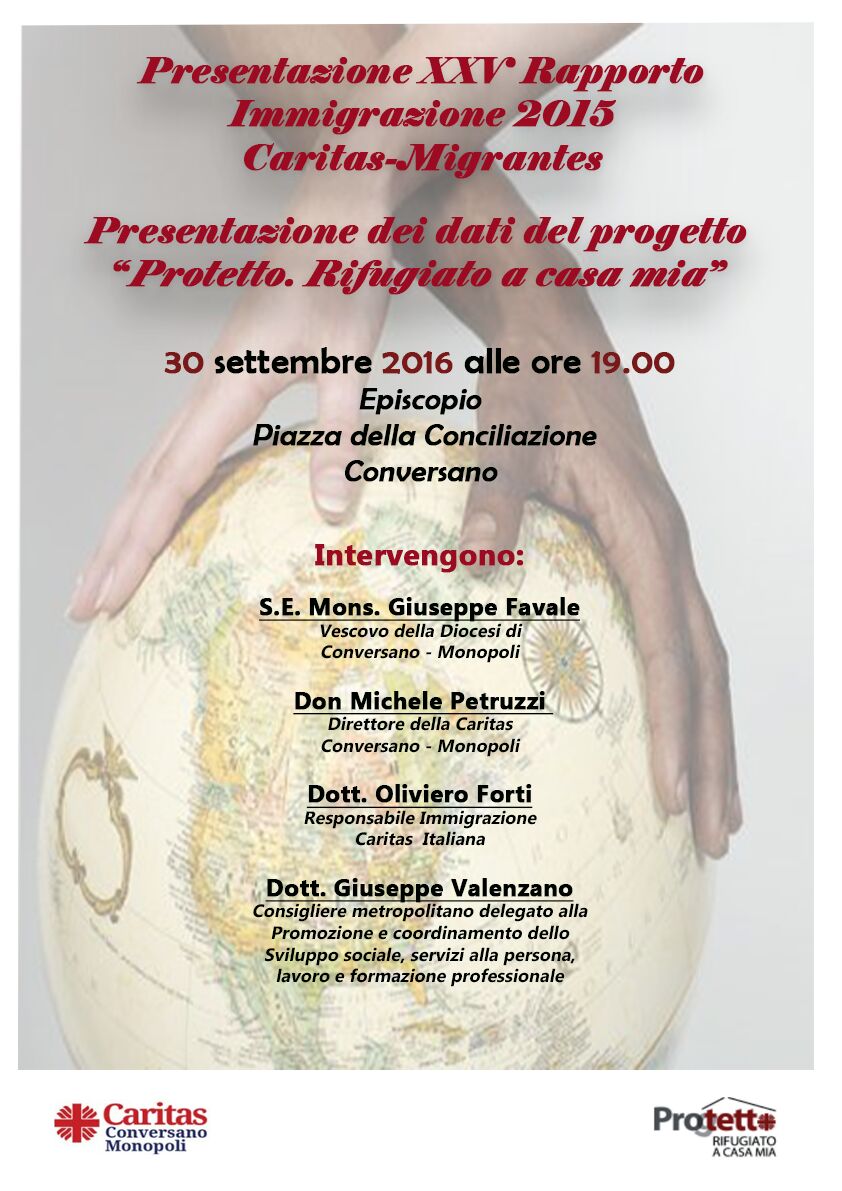 Presentazione XXV° Rapporto Immigrazione 2015 Caritas-Migrantes

Presentazione dei dati del progetto "Protetto. Rifugiato a casa mia"

30 settembre 2016 alle ore 19.00
Episcopio
Piazza della Conciliazione
Conversano

Intervengono:

S.E. Mons. Giuseppe Favale
Vescovo della Diocesi di Conversano - Monopoli

Don Michele Petruzzi
Direttore della Caritas Conversano - Monopoli

Dott. Oliviero Forti
Responsabile Immigrazione Caritas Italiana

Dott. Giuseppe Valenzano
Consigliere metropolitano delegato alla Promozione e coordinamento dello Sviluppo sociale, servizi alla persona, lavoro e formazione professionale

Caritas
Conversano
Monopoli

Protetto
RIFUGIATO
A CASA MIA